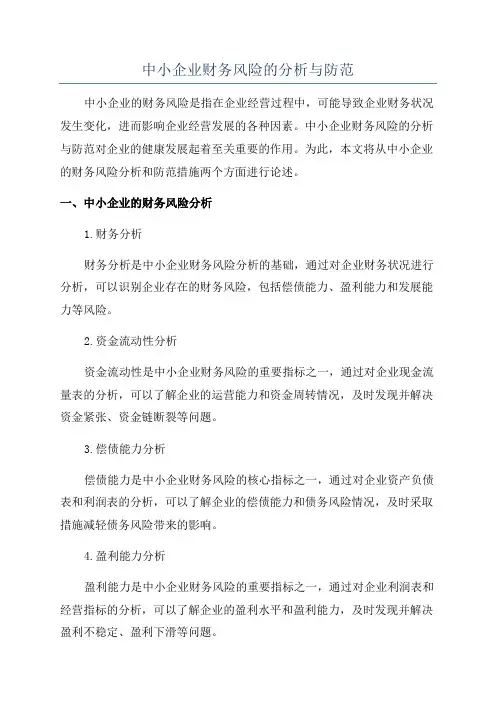 中小企业财务风险的分析与防范

中小企业的财务风险是指在企业经营过程中，可能导致企业财务状况发生变化，进而影响企业经营发展的各种因素。中小企业财务风险的分析与防范对企业的健康发展起着至关重要的作用。为此，本文将从中小企业的财务风险分析和防范措施两个方面进行论述。

一、中小企业的财务风险分析

1.财务分析

财务分析是中小企业财务风险分析的基础，通过对企业财务状况进行分析，可以识别企业存在的财务风险，包括偿债能力、盈利能力和发展能力等风险。

2.资金流动性分析

资金流动性是中小企业财务风险的重要指标之一，通过对企业现金流量表的分析，可以了解企业的运营能力和资金周转情况，及时发现并解决资金紧张、资金链断裂等问题。

3.偿债能力分析

偿债能力是中小企业财务风险的核心指标之一，通过对企业资产负债表和利润表的分析，可以了解企业的偿债能力和债务风险情况，及时采取措施减轻债务风险带来的影响。

4.盈利能力分析

盈利能力是中小企业财务风险的重要指标之一，通过对企业利润表和经营指标的分析，可以了解企业的盈利水平和盈利能力，及时发现并解决盈利不稳定、盈利下滑等问题。